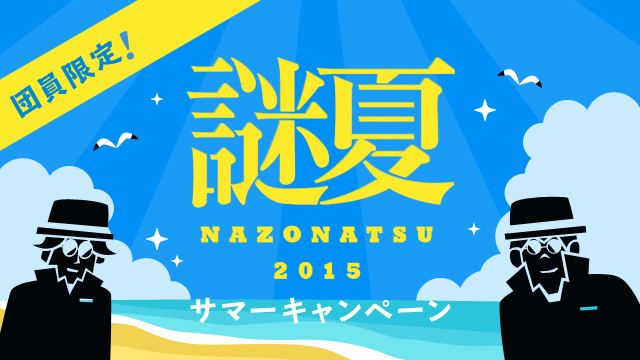 団員限定!

謎夏

NAZONATSU

2015

サマーキャンペーン